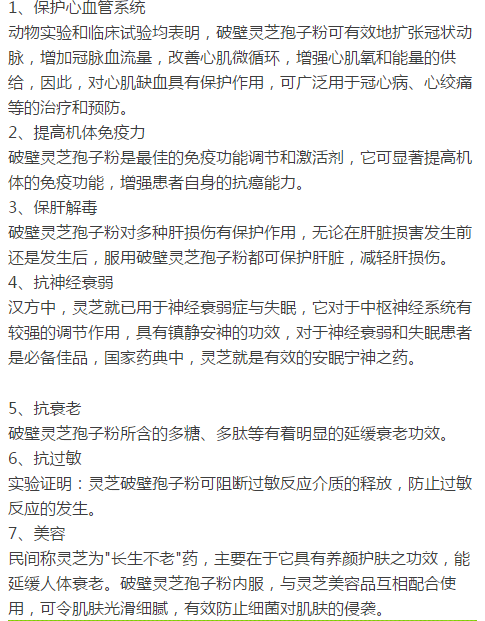 1、保护心血管系统
动物实验和临床试验均表明，破壁灵芝孢子粉可有效地扩张冠状动脉，增加冠脉血流量，改善心肌微循环，增强心肌氧和能量的供给，因此，对心肌缺血具有保护作用，可广泛用于冠心病、心绞痛等的治疗和预防。
2、提高机体免疫力
破壁灵芝孢子粉是最佳的免疫功能调节和激活剂，它可显著提高机体的免疫功能，增强患者自身的抗癌能力。
3、保肝解毒
破壁灵芝孢子粉对多种肝损伤有保护作用，无论在肝脏损害发生前还是发生后，服用破壁灵芝孢子粉都可保护肝脏，减轻肝损伤。
4、抗神经衰弱
汉方中，灵芝就已用于神经衰弱症与失眠，它对于中枢神经系统有较强的调节作用，具有镇静安神的功效，对于神经衰弱和失眠患者是必备佳品，国家药典中，灵芝就是有效的安眠宁神之药。

5、抗衰老
破壁灵芝孢子粉所含的多糖、多肽等有着明显的延缓衰老功效。
6、抗过敏
实验证明：灵芝破壁孢子粉可阻断过敏反应介质的释放，防止过敏反应的发生。
7、美容
民间称灵芝为"长生不老"药，主要在于它具有养颜护肤之功效，能延缓人体衰老。破壁灵芝孢子粉内服，与灵芝美容品互相配合使用，可令肌肤光滑细腻，有效防止细菌对肌肤的侵袭。